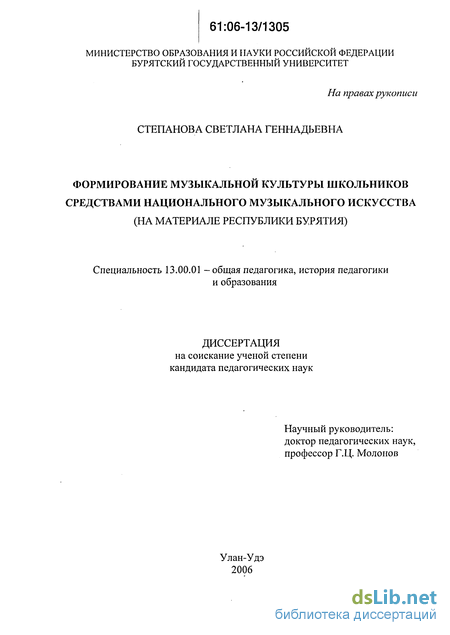 61:06-13/1305

МИНИСТЕРСТВО ОБРАЗОВАНИЯ И НАУКИ РОССИЙСКОЙ ФЕДЕРАЦИИ
БУРЯТСКИЙ ГОСУДАРСТВЕННЫЙ УНИВЕРСИТЕТ

На правах рукописи

СТЕПАНОВА СВЕТЛАНА ГЕННАДЬЕВНА

ФОРМИРОВАНИЕ МУЗЫКАЛЬНОЙ КУЛЬТУРЫ ШКОЛЬНИКОВ СРЕДСТВАМИ НАЦИОНАЛЬНОГО МУЗЫКАЛЬНОГО ИСКУССТВА
(НА МАТЕРИАЛЕ РЕСПУБЛИКИ БУРЯТИЯ)

Специальность 13.00.01 – общая педагогика, история педагогики и образования

ДИССЕРТАЦИЯ
на соискание ученой степени
кандидата педагогических наук

Научный руководитель:
доктор педагогических наук,
профессор Г.Ц. Молонов

Улан-Удэ
2006

dsLib.net
библиотека диссертаций